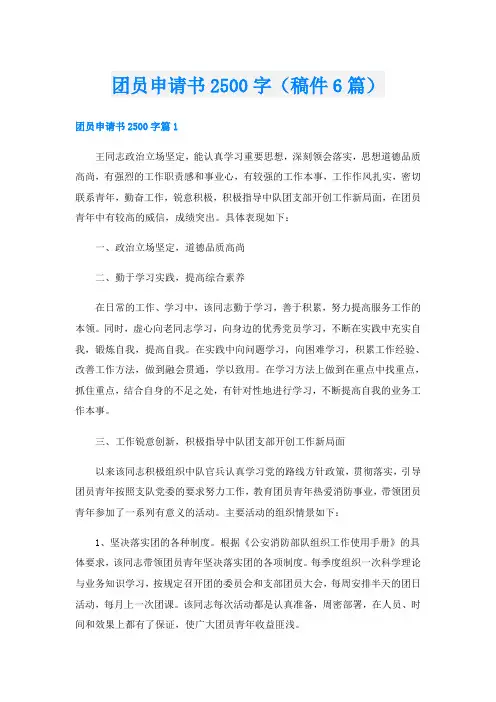 团员申请书2500字（稿件6篇）

团员申请书2500字篇1

王同志政治立场坚定，能认真学习重要思想，深刻领会落实，思想道德品质高尚，有强烈的工作职责感和事业心，有较强的工作本事，工作作风扎实，密切联系青年，勤奋工作，锐意积极，积极指导中队团支部开创工作新局面，在团员青年中有较高的威信，成绩突出。具体表现如下：

一、政治立场坚定，道德品质高尚

二、勤于学习实践，提高综合素养

在日常的工作、学习中，该同志勤于学习，善于积累，努力提高服务工作的本领。同时，虚心向老同志学习，向身边的优秀党员学习，不断在实践中充实自我，锻炼自我，提高自我。在实践中向问题学习，向困难学习，积累工作经验、改善工作方法，做到融会贯通，学以致用。在学习方法上做到在重点中找重点，抓住重点，结合自身的不足之处，有针对性地进行学习，不断提高自我的业务工作本事。

三、工作锐意创新，积极指导中队团支部开创工作新局面

以来该同志积极组织中队官兵认真学习党的路线方针政策，贯彻落实，引导团员青年按照支队党委的要求努力工作，教育团员青年热爱消防事业，带领团员青年参加了一系列有意义的活动。主要活动的组织情景如下：

1、坚决落实团的各种制度。根据《公安消防部队组织工作使用手册》的具体要求，该同志带领团员青年坚决落实团的各项制度。每季度组织一次科学理论与业务知识学习，按规定召开团的委员会和支部团员大会，每周安排半天的团日活动，每月上一次团课。该同志每次活动都是认真准备，周密部署，在人员、时间和效果上都有了保证，使广大团员青年收益匪浅。